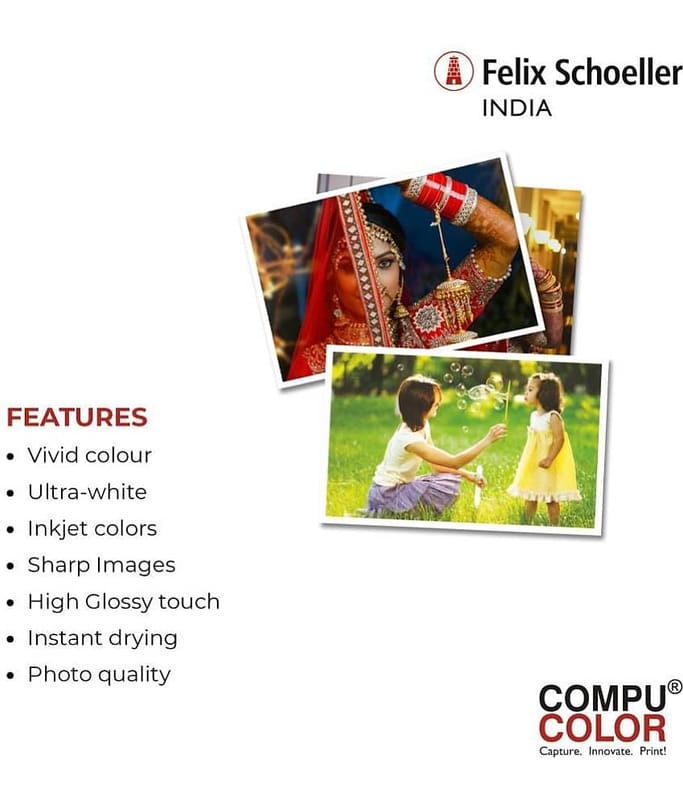 Felix Schoeller
INDIA

FEATURES
• Vivid colour
• Ultra-white
• Inkjet colors
• Sharp Images
• High Glossy touch
• Instant drying
• Photo quality

COMPU®
COLOR
Capture. Innovate. Print!